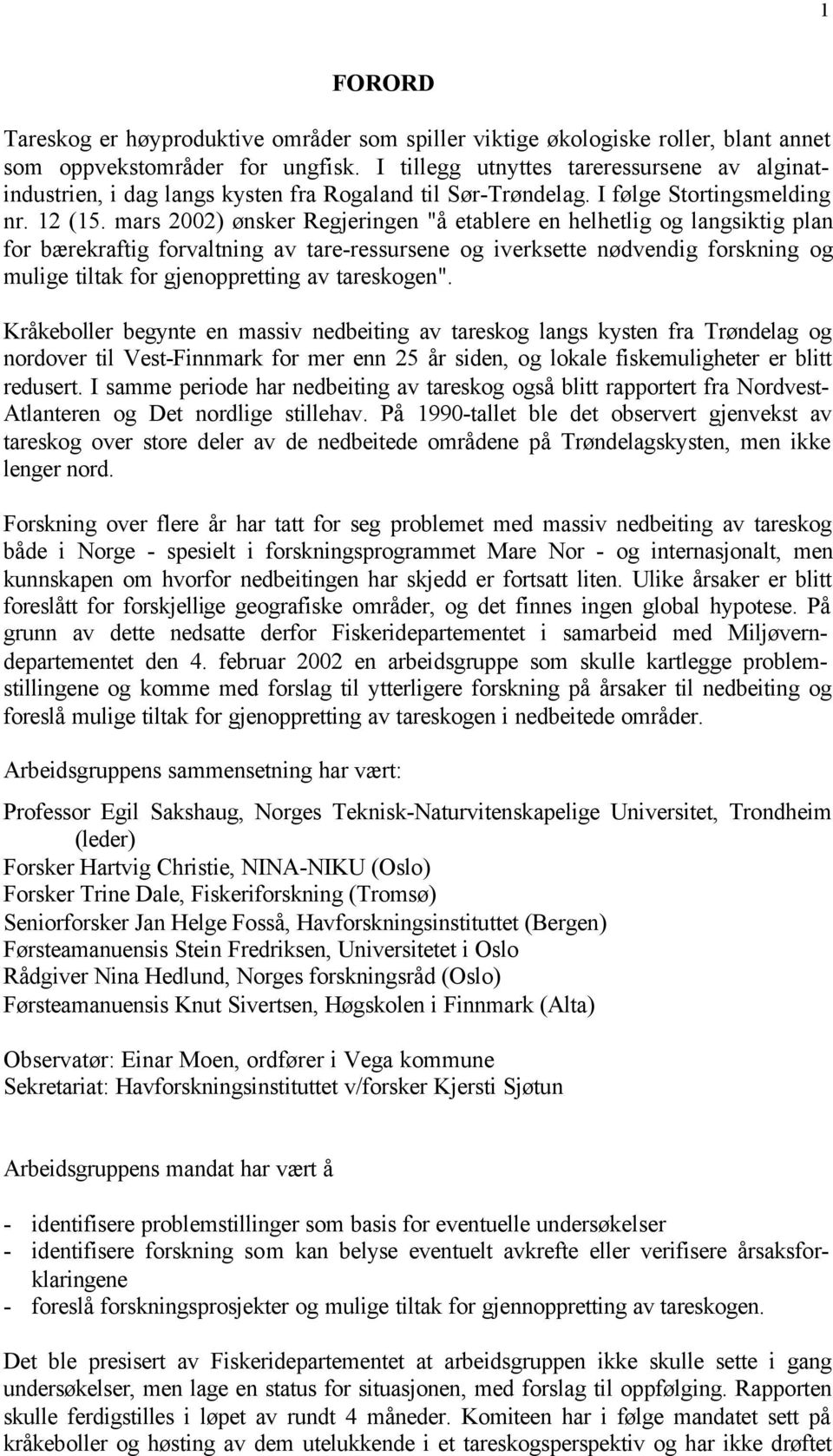 1

FORORD

Tareskog er høyproduktive områder som spiller viktige økologiske roller, blant annet som oppvekstområder for ungfisk. I tillegg utnyttes tareressursene av alginatindustrien, i dag langs kysten fra Rogaland til Sør-Trøndelag. I følge Stortingsmelding nr. 12 (15. mars 2002) ønsker Regjeringen "å etablere en helhetlig og langsiktig plan for bærekraftig forvaltning av tare-ressursene og iverksette nødvendig forskning og mulige tiltak for gjenoppretting av tareskogen".

Kråkeboller begynte en massiv nedbeiting av tareskog langs kysten fra Trøndelag og nordover til Vest-Finnmark for mer enn 25 år siden, og lokale fiskemuligheter er blitt redusert. I samme periode har nedbeiting av tareskog også blitt rapportert fra Nordvest-Atlanteren og Det nordlige stillehav. På 1990-tallet ble det observert gjenvekst av tareskog over store deler av de nedbeitede områdene på Trøndelagskysten, men ikke lenger nord.

Forskning over flere år har tatt for seg problemet med massiv nedbeiting av tareskog både i Norge - spesielt i forskningsprogrammet Mare Nor - og internasjonalt, men kunnskapen om hvorfor nedbeitingen har skjedd er fortsatt liten. Ulike årsaker er blitt foreslått for forskjellige geografiske områder, og det finnes ingen global hypotese. På grunn av dette nedsatte derfor Fiskeridepartementet i samarbeid med Miljøverndepartementet den 4. februar 2002 en arbeidsgruppe som skulle kartlegge problemstillingene og komme med forslag til ytterligere forskning på årsaker til nedbeiting og foreslå mulige tiltak for gjenoppretting av tareskogen i nedbeitede områder.

Arbeidsgruppens sammensetning har vært:

Professor Egil Sakshaug, Norges Teknisk-Naturvitenskapelige Universitet, Trondheim (leder)
Forsker Hartvig Christie, NINA-NIKU (Oslo)
Forsker Trine Dale, Fiskeriforskning (Tromsø)
Seniorforsker Jan Helge Fosså, Havforskningsinstituttet (Bergen)
Førsteamanuensis Stein Fredriksen, Universitetet i Oslo
Rådgiver Nina Hedlund, Norges forskningsråd (Oslo)
Førsteamanuensis Knut Sivertsen, Høgskolen i Finnmark (Alta)

Observatør: Einar Moen, ordfører i Vega kommune
Sekretariat: Havforskningsinstituttet v/forsker Kjersti Sjøtun

Arbeidsgruppens mandat har vært å

- identifisere problemstillinger som basis for eventuelle undersøkelser
- identifisere forskning som kan belyse eventuelt avkrefte eller verifisere årsaksforklaringene
- foreslå forskningsprosjekter og mulige tiltak for gjennoppretting av tareskogen.

Det ble presisert av Fiskeridepartementet at arbeidsgruppen ikke skulle sette i gang undersøkelser, men lage en status for situasjonen, med forslag til oppfølging. Rapporten skulle ferdigstilles i løpet av rundt 4 måneder. Komiteen har i følge mandatet sett på kråkeboller og høsting av dem utelukkende i et tareskogsperspektiv og har ikke drøftet